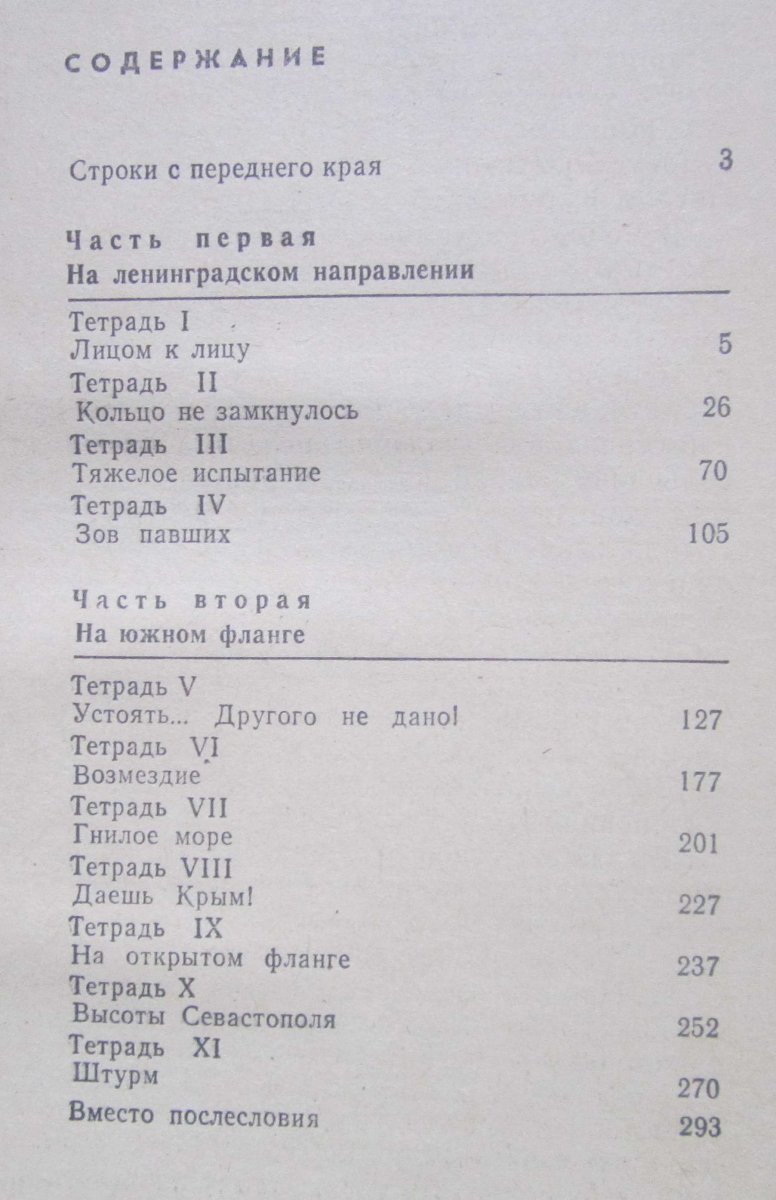 СОДЕРЖАНИЕ

Строки с переднего края 3

Часть первая
На ленинградском направлении

Тетрадь I
Лицом к лицу 5
Тетрадь II
Кольцо не замкнулось 26
Тетрадь III
Тяжелое испытание 70
Тетрадь IV
Зов павших 105

Часть вторая
На южном фланге

Тетрадь V
Устоять... Другого не дано! 127
Тетрадь VI
Возмездие 177
Тетрадь VII
Гнилое море 201
Тетрадь VIII
Даешь Крым! 227
Тетрадь IX
На открытом фланге 237
Тетрадь X
Высоты Севастополя 252
Тетрадь XI
Штурм 270
Вместо послесловия 293